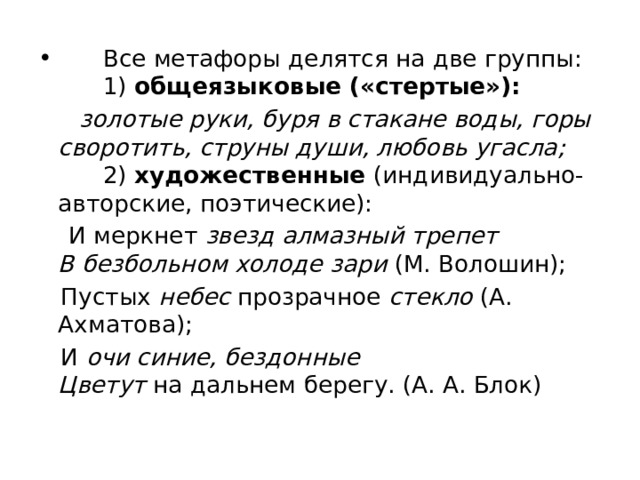 • Все метафоры делятся на две группы:
1) общеязыковые («стертые»):
золотые руки, буря в стакане воды, горы своротить, струны души, любовь угасла;
2) художественные (индивидуально-авторские, поэтические):
И меркнет звезд алмазный трепет
В безбольном холоде зари (М. Волошин);
Пустых небес прозрачное стекло (А. Ахматова);
И очи синие, бездонные
Цветут на дальнем берегу. (А. А. Блок)